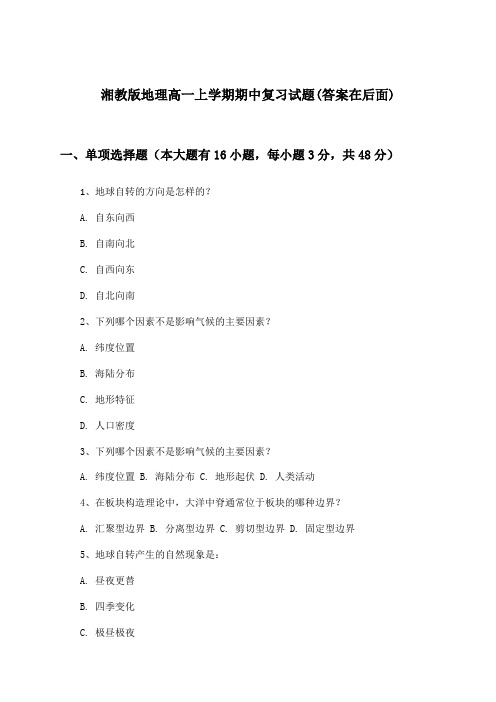 湘教版地理高一上学期期中复习试题(答案在后面)

一、单项选择题（本大题有16小题，每小题3分，共48分）

1、地球自转的方向是怎样的?

A. 自东向西

B. 自南向北

C. 自西向东

D. 自北向南

2、下列哪个因素不是影响气候的主要因素?

A. 纬度位置

B. 海陆分布

C. 地形特征

D. 人口密度

3、下列哪个因素不是影响气候的主要因素?

A. 纬度位置 B. 海陆分布 C. 地形起伏 D. 人类活动

4、在板块构造理论中，大洋中脊通常位于板块的哪种边界?

A. 汇聚型边界 B. 分离型边界 C. 剪切型边界 D. 固定型边界

5、地球自转产生的自然现象是:

A. 昼夜更替

B. 四季变化

C. 极昼极夜